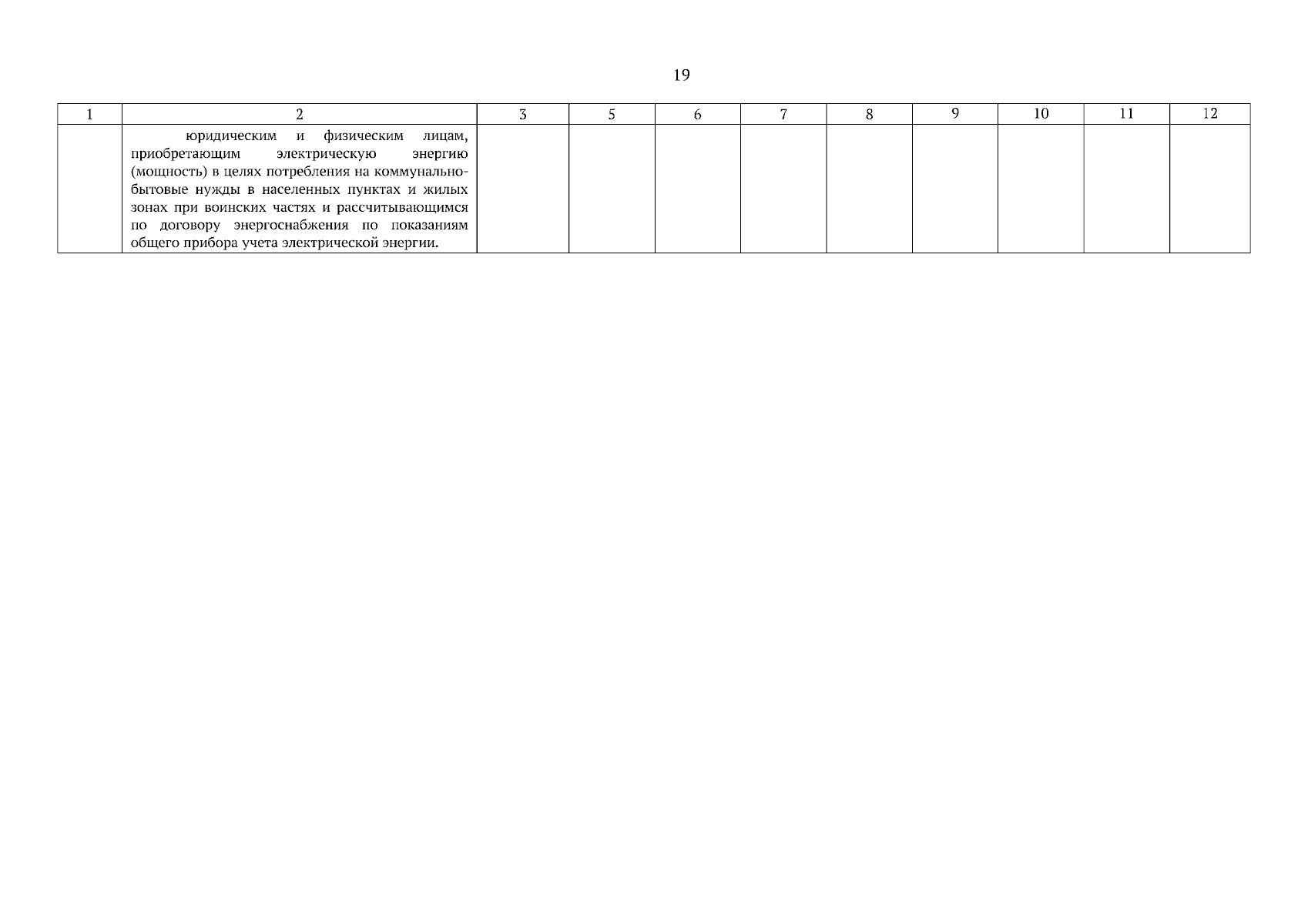 19

| 1 | 2 | 3 | 5 | 6 | 7 | 8 | 9 | 10 | 11 | 12 |
|---|---|---|---|---|---|---|---|---|---|---|
|  | юридическим и физическим лицам, приобретающим электрическую энергию (мощность) в целях потребления на коммунально-бытовые нужды в населенных пунктах и жилых зонах при воинских частях и рассчитывающимся по договору энергоснабжения по показаниям общего прибора учета электрической энергии. |  |  |  |  |  |  |  |  |  |